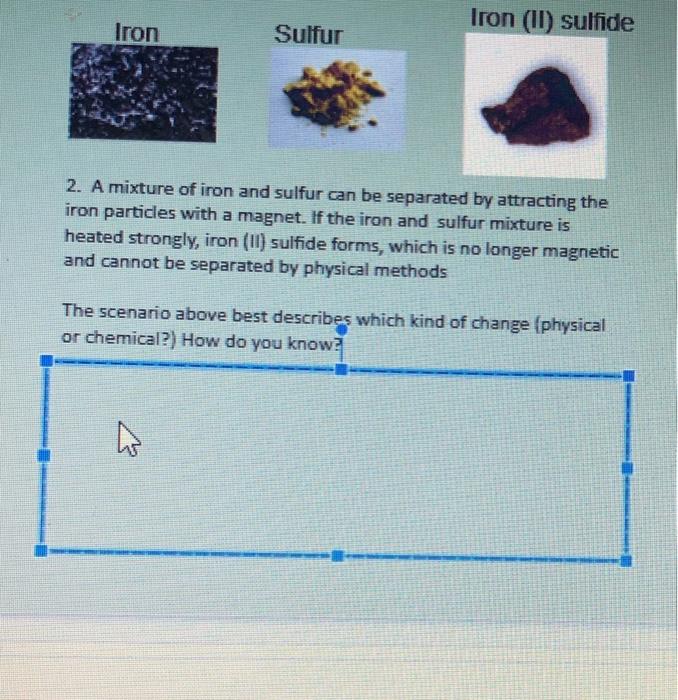 Iron

Sulfur

Iron (II) sulfide

2. A mixture of iron and sulfur can be separated by attracting the iron particles with a magnet. If the iron and sulfur mixture is heated strongly, iron (II) sulfide forms, which is no longer magnetic and cannot be separated by physical methods

The scenario above best describes which kind of change (physical or chemical?) How do you know?